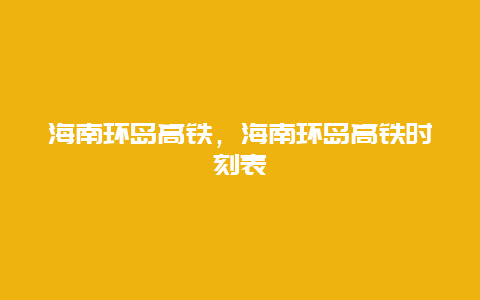 海南环岛高铁，海南环岛高铁时刻表